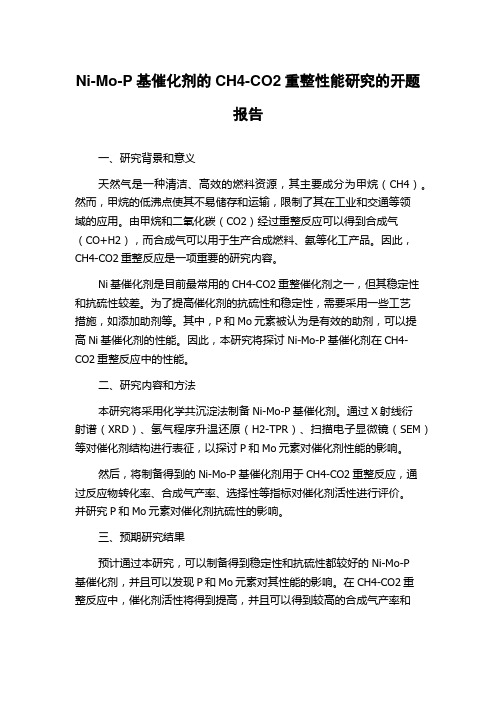 Ni-Mo-P 基催化剂的 CH4-CO2 重整性能研究的开题报告

一、研究背景和意义

天然气是一种清洁、高效的燃料资源，其主要成分为甲烷（CH4）。然而，甲烷的低沸点使其不易储存和运输，限制了其在工业和交通等领域的应用。由甲烷和二氧化碳（CO2）经过重整反应可以得到合成气（CO+H2），而合成气可以用于生产合成燃料、氨等化工产品。因此，CH4-CO2 重整反应是一项重要的研究内容。

Ni 基催化剂是目前最常用的 CH4-CO2 重整催化剂之一，但其稳定性和抗硫性较差。为了提高催化剂的抗硫性和稳定性，需要采用一些工艺措施，如添加助剂等。其中，P 和 Mo 元素被认为是有效的助剂，可以提高 Ni 基催化剂的性能。因此，本研究将探讨 Ni-Mo-P 基催化剂在 CH4-CO2 重整反应中的性能。

二、研究内容和方法

本研究将采用化学共沉淀法制备 Ni-Mo-P 基催化剂。通过 X 射线衍射谱（XRD）、氢气程序升温还原（H2-TPR）、扫描电子显微镜（SEM）等对催化剂结构进行表征，以探讨 P 和 Mo 元素对催化剂性能的影响。

然后，将制备得到的 Ni-Mo-P 基催化剂用于 CH4-CO2 重整反应，通过反应物转化率、合成气产率、选择性等指标对催化剂活性进行评价。并研究 P 和 Mo 元素对催化剂抗硫性的影响。

三、预期研究结果

预计通过本研究，可以制备得到稳定性和抗硫性都较好的 Ni-Mo-P 基催化剂，并且可以发现 P 和 Mo 元素对其性能的影响。在 CH4-CO2 重整反应中，催化剂活性将得到提高，并且可以得到较高的合成气产率和